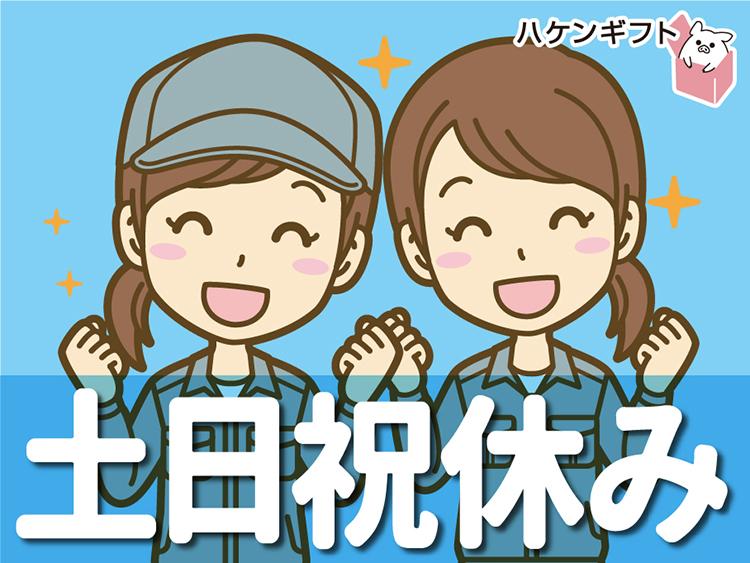 ハケンギフト

土日祝休み